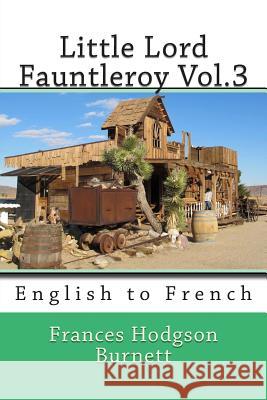 Little Lord Fauntleroy Vol.3

English to French

Frances Hodgson Burnett

Kraina Książek